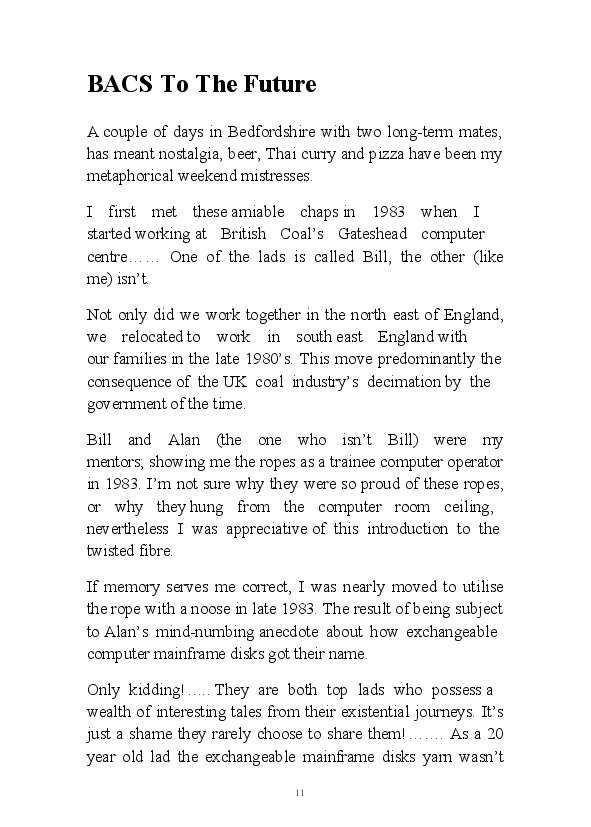 BACS To The Future

A couple of days in Bedfordshire with two long-term mates, has meant nostalgia, beer, Thai curry and pizza have been my metaphorical weekend mistresses.

I first met these amiable chaps in 1983 when I started working at British Coal's Gateshead computer centre…… One of the lads is called Bill, the other (like me) isn't.

Not only did we work together in the north east of England, we relocated to work in south east England with our families in the late 1980's. This move predominantly the consequence of the UK coal industry's decimation by the government of the time.

Bill and Alan (the one who isn't Bill) were my mentors; showing me the ropes as a trainee computer operator in 1983. I'm not sure why they were so proud of these ropes, or why they hung from the computer room ceiling, nevertheless I was appreciative of this introduction to the twisted fibre.

If memory serves me correct, I was nearly moved to utilise the rope with a noose in late 1983. The result of being subject to Alan's mind-numbing anecdote about how exchangeable computer mainframe disks got their name.

Only kidding!….. They are both top lads who possess a wealth of interesting tales from their existential journeys. It's just a shame they rarely choose to share them!……. As a 20 year old lad the exchangeable mainframe disks yarn wasn't

11